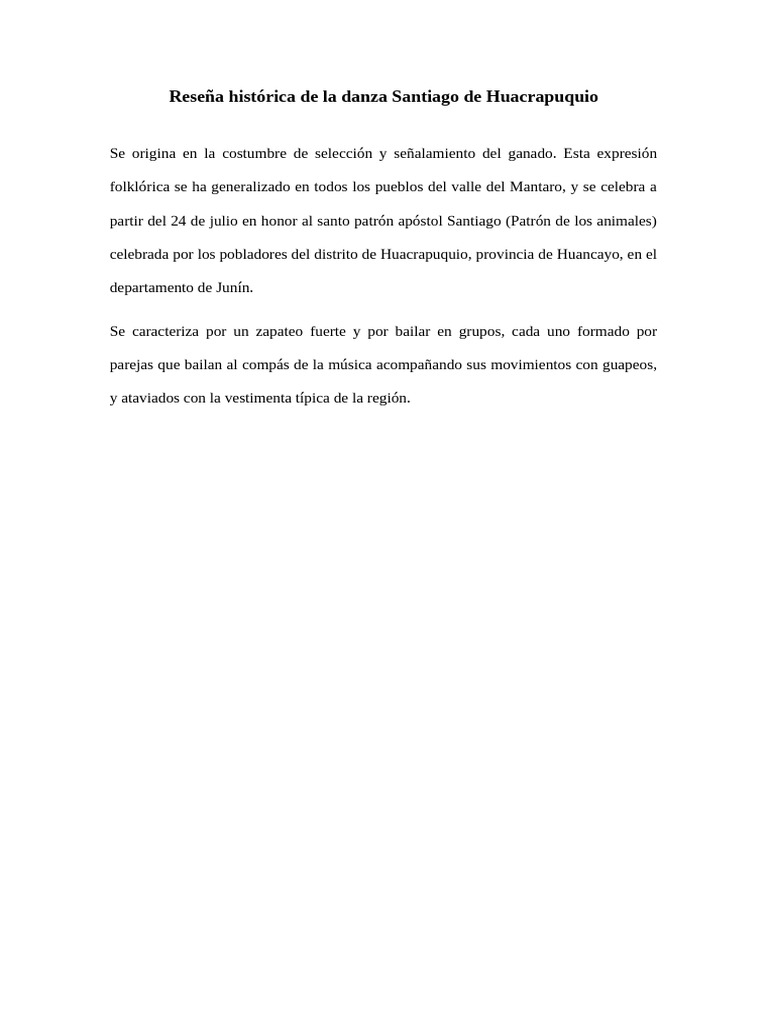 Reseña histórica de la danza Santiago de Huacrapuquio

Se origina en la costumbre de selección y señalamiento del ganado. Esta expresión folklórica se ha generalizado en todos los pueblos del valle del Mantaro, y se celebra a partir del 24 de julio en honor al santo patrón apóstol Santiago (Patrón de los animales) celebrada por los pobladores del distrito de Huacrapuquio, provincia de Huancayo, en el departamento de Junín.

Se caracteriza por un zapateo fuerte y por bailar en grupos, cada uno formado por parejas que bailan al compás de la música acompañando sus movimientos con guapeos, y ataviados con la vestimenta típica de la región.